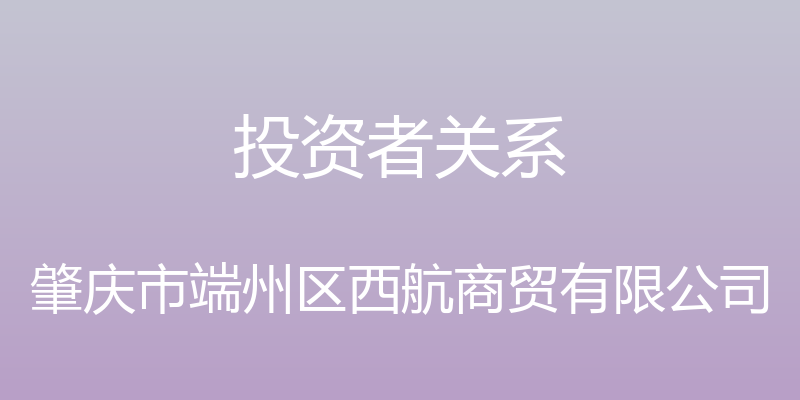 投资者关系

肇庆市端州区西航商贸有限公司